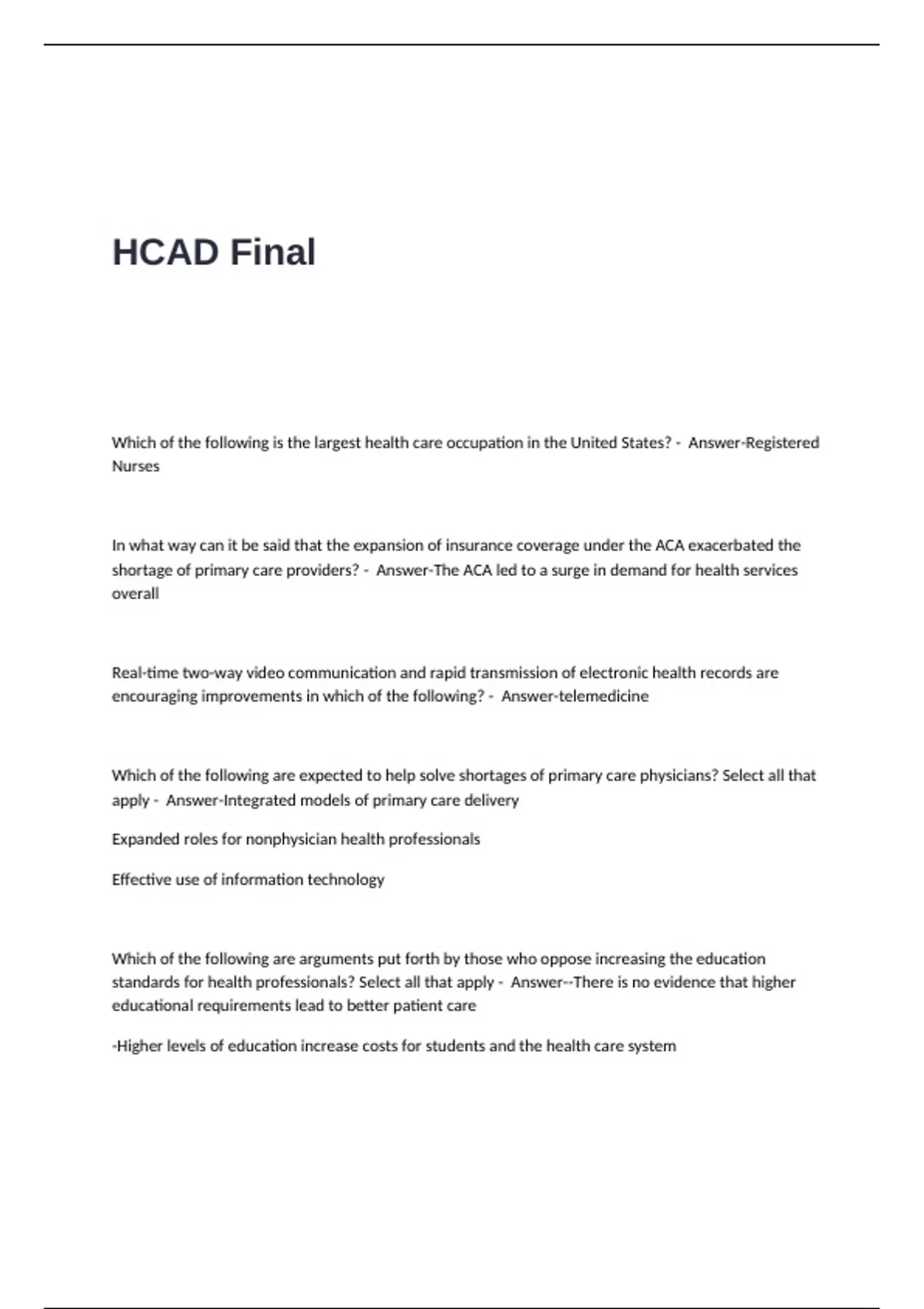 HCAD Final

Which of the following is the largest health care occupation in the United States? - Answer-Registered Nurses

In what way can it be said that the expansion of insurance coverage under the ACA exacerbated the shortage of primary care providers? - Answer-The ACA led to a surge in demand for health services overall

Real-time two-way video communication and rapid transmission of electronic health records are encouraging improvements in which of the following? - Answer-telemedicine

Which of the following are expected to help solve shortages of primary care physicians? Select all that apply - Answer-Integrated models of primary care delivery

Expanded roles for nonphysician health professionals

Effective use of information technology

Which of the following are arguments put forth by those who oppose increasing the education standards for health professionals? Select all that apply - Answer--There is no evidence that higher educational requirements lead to better patient care

-Higher levels of education increase costs for students and the health care system